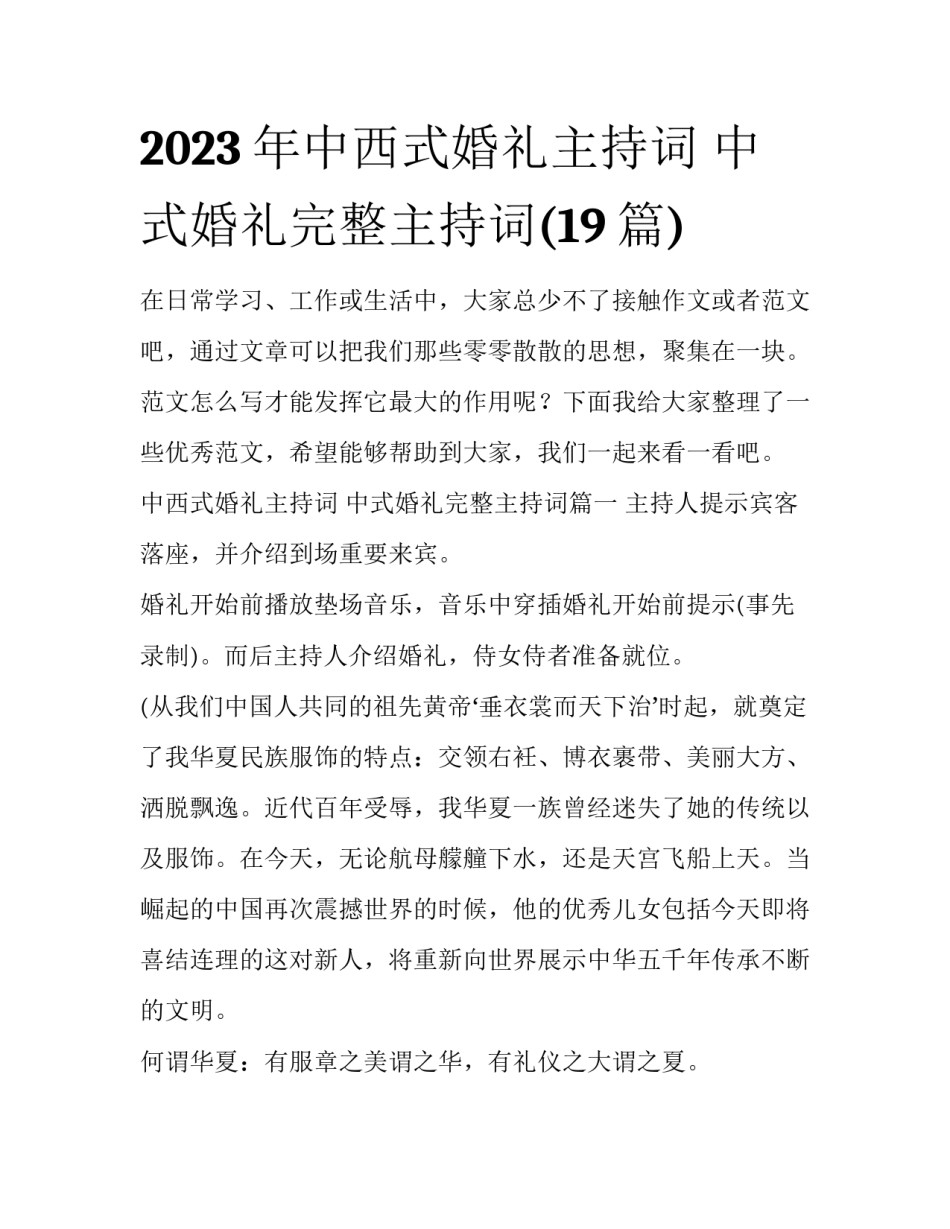 2023 年中西式婚礼主持词 中式婚礼完整主持词(19 篇)

在日常学习、工作或生活中，大家总少不了接触作文或者范文吧，通过文章可以把我们那些零零散散的思想，聚集在一块。范文怎么写才能发挥它最大的作用呢？下面我给大家整理了一些优秀范文，希望能够帮助到大家，我们一起来看一看吧。

中西式婚礼主持词 中式婚礼完整主持词篇一 主持人提示宾客落座，并介绍到场重要来宾。

婚礼开始前播放垫场音乐，音乐中穿插婚礼开始前提示(事先录制)。而后主持人介绍婚礼，侍女侍者准备就位。

(从我们中国人共同的祖先黄帝‘垂衣裳而天下治’时起，就奠定了我华夏民族服饰的特点：交领右衽、博衣裹带、美丽大方、洒脱飘逸。近代百年受辱，我华夏一族曾经迷失了她的传统以及服饰。在今天，无论航母艨艟下水，还是天宫飞船上天。当崛起的中国再次震撼世界的时候，他的优秀儿女包括今天即将喜结连理的这对新人，将重新向世界展示中华五千年传承不断的文明。

何谓华夏：有服章之美谓之华，有礼仪之大谓之夏。